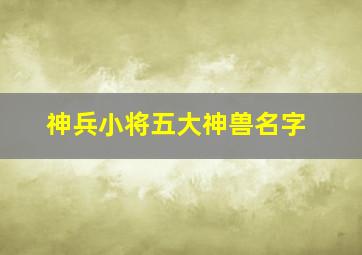 神兵小将五大神兽名字